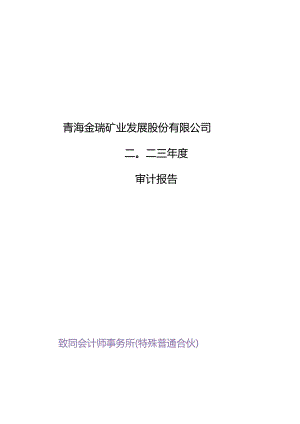 青海金瑞矿业发展股份有限公司

二。二三年度

审计报告

致同会计师事务所(特殊普通合伙)